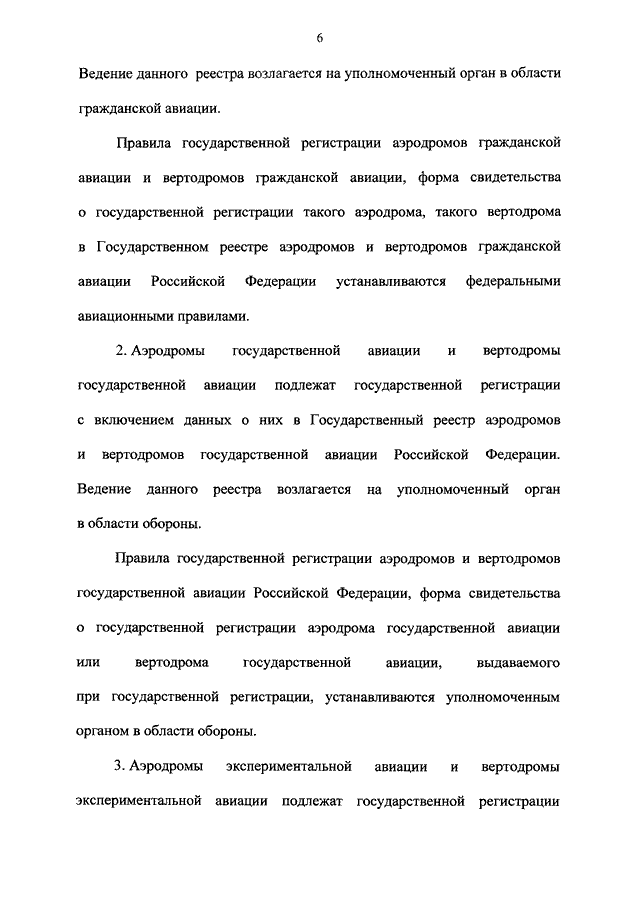 6

Ведение данного реестра возлагается на уполномоченный орган в области гражданской авиации.

Правила государственной регистрации аэродромов гражданской авиации и вертодромов гражданской авиации, форма свидетельства о государственной регистрации такого аэродрома, такого вертодрома в Государственном реестре аэродромов и вертодромов гражданской авиации Российской Федерации устанавливаются федеральными авиационными правилами.

2. Аэродромы государственной авиации и вертодромы государственной авиации подлежат государственной регистрации с включением данных о них в Государственный реестр аэродромов и вертодромов государственной авиации Российской Федерации. Ведение данного реестра возлагается на уполномоченный орган в области обороны.

Правила государственной регистрации аэродромов и вертодромов государственной авиации Российской Федерации, форма свидетельства о государственной регистрации аэродрома государственной авиации или вертодрома государственной авиации, выдаваемого при государственной регистрации, устанавливаются уполномоченным органом в области обороны.

3. Аэродромы экспериментальной авиации и вертодромы экспериментальной авиации подлежат государственной регистрации